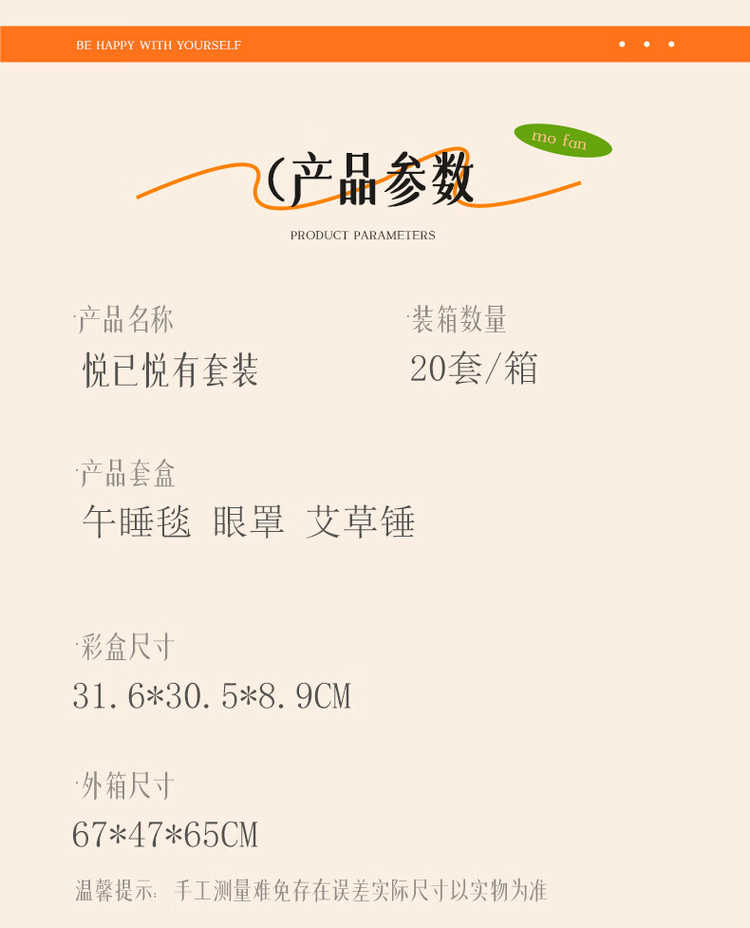 BE HAPPY WITH YOURSELF

mo fan

(产品参数

PRODUCT PARAMETERS

·产品名称
悦已悦有套装

·装箱数量
20套/箱

·产品套盒
午睡毯 眼罩 艾草锤

·彩盒尺寸
31.6*30.5*8.9CM

·外箱尺寸
67*47*65CM

温馨提示：手工测量难免存在误差实际尺寸以实物为准